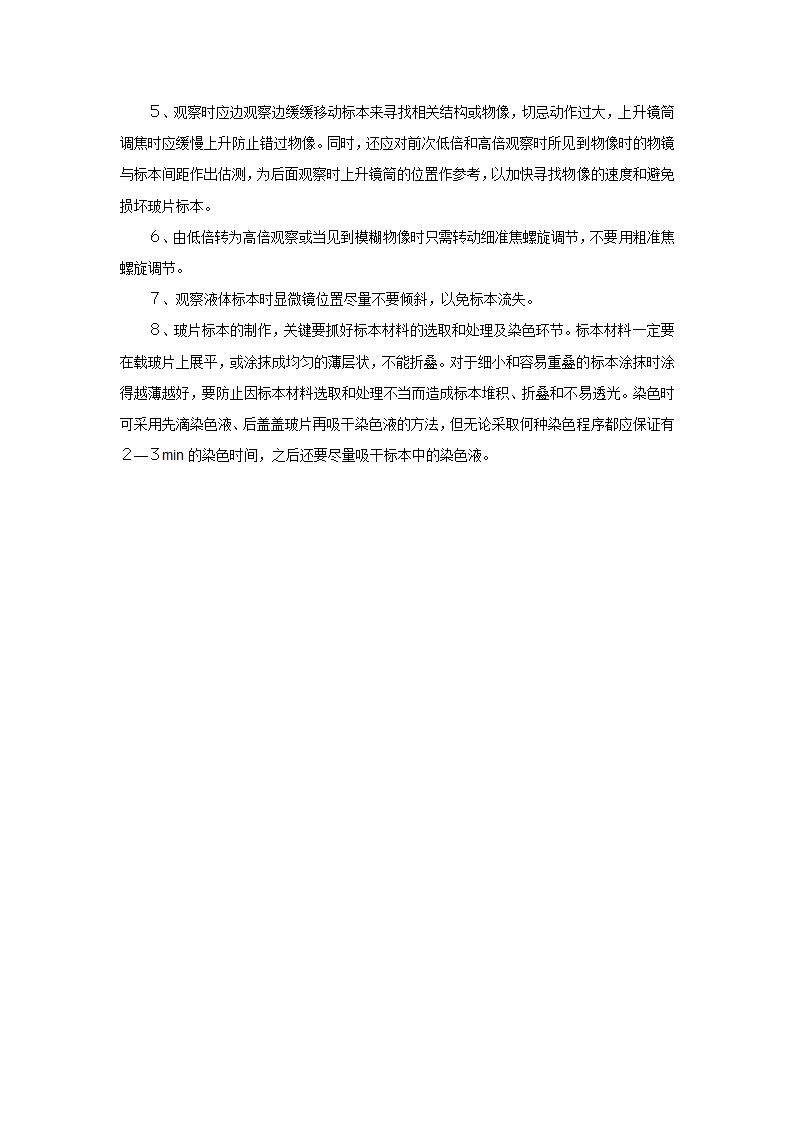 5、观察时应边观察边缓缓移动标本来寻找相关结构或物像，切忌动作过大，上升镜筒调焦时应缓慢上升防止错过物像。同时，还应对前次低倍和高倍观察时所见到物像时的物镜与标本间距作出估测，为后面观察时上升镜筒的位置作参考，以加快寻找物像的速度和避免损坏玻片标本。

6、由低倍转为高倍观察或当见到模糊物像时只需转动细准焦螺旋调节，不要用粗准焦螺旋调节。

7、观察液体标本时显微镜位置尽量不要倾斜，以免标本流失。

8、玻片标本的制作，关键要抓好标本材料的选取和处理及染色环节。标本材料一定要在载玻片上展平，或涂抹成均匀的薄层状，不能折叠。对于细小和容易重叠的标本涂抹时涂得越薄越好，要防止因标本材料选取和处理不当而造成标本堆积、折叠和不易透光。染色时可采用先滴染色液、后盖盖玻片再吸干染色液的方法，但无论采取何种染色程序都应保证有2—3min的染色时间，之后还要尽量吸干标本中的染色液。